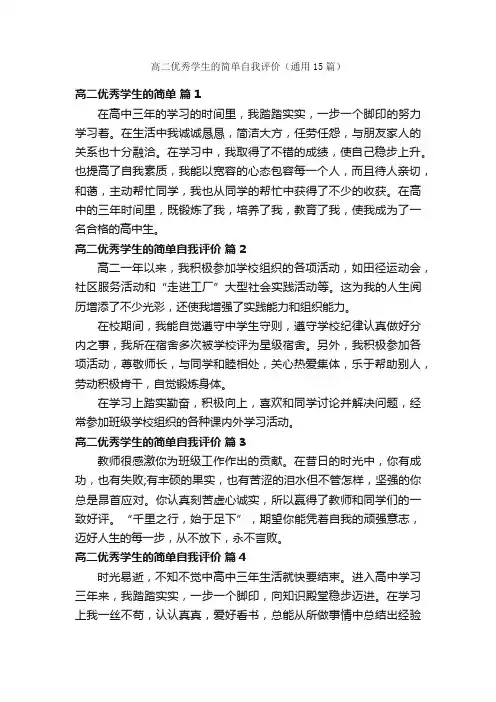 高二优秀学生的简单自我评价（通用15篇）

高二优秀学生的简单 篇1

在高中三年的学习的时间里，我踏踏实实，一步一个脚印的努力学习着。在生活中我诚诚恳恳，简洁大方，任劳任怨，与朋友家人的关系也十分融洽。在学习中，我取得了不错的成绩，使自己稳步上升。也提高了自我素质，我能以宽容的心态包容每一个人，而且待人亲切，和蔼，主动帮忙同学，我也从同学的帮忙中获得了不少的收获。在高中的三年时间里，既锻炼了我，培养了我，教育了我，使我成为了一名合格的高中生。

高二优秀学生的简单自我评价 篇2

高二一年以来，我积极参加学校组织的各项活动，如田径运动会，社区服务活动和“走进工厂”大型社会实践活动等。这为我的人生阅历增添了不少光彩，还使我增强了实践能力和组织能力。

在校期间，我能自觉遵守中学生守则，遵守学校纪律认真做好分内之事，我所在宿舍多次被学校评为星级宿舍。另外，我积极参加各项活动，尊敬师长，与同学和睦相处，关心热爱集体，乐于帮助别人，劳动积极肯干，自觉锻炼身体。

在学习上踏实勤奋，积极向上，喜欢和同学讨论并解决问题，经常参加班级学校组织的各种课内外学习活动。

高二优秀学生的简单自我评价 篇3

教师很感激你为班级工作作出的贡献。在昔日的时光中，你有成功，也有失败;有丰硕的果实，也有苦涩的泪水但不管怎样，坚强的你总是昂首应对。你认真刻苦虚心诚实，所以赢得了教师和同学们的一致好评。“千里之行，始于足下”，期望你能凭着自我的顽强意志，迈好人生的每一步，从不放下，永不言败。

高二优秀学生的简单自我评价 篇4

时光易逝，不知不觉中高中三年生活就快要结束。进入高中学习三年来，我踏踏实实，一步一个脚印，向知识殿堂稳步迈进。在学习上我一丝不苟，认认真真，爱好看书，总能从所做事情中总结出经验